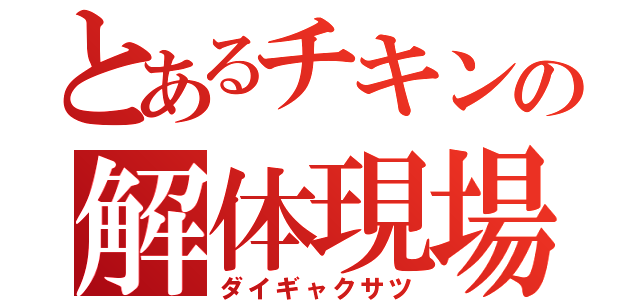 とあるチキンの
解体現場
ダイギャクサツ